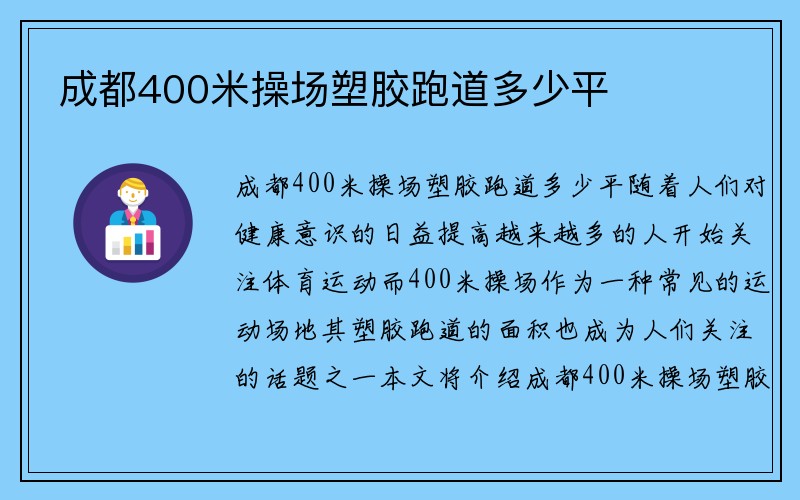 成都400米操场塑胶跑道多少平

成都400米操场塑胶跑道多少平随着人们对健康意识的日益提高越来越多的人开始关注体育运动而400米操场作为一种常见的运动场地其塑胶跑道的面积也成为人们关注的话题之一本文将介绍成都400米操场塑胶